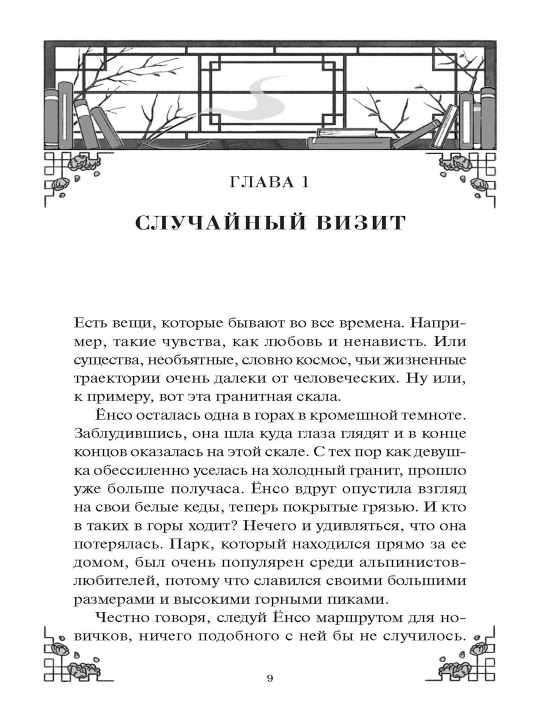 ГЛАВА 1

СЛУЧАЙНЫЙ ВИЗИТ

Есть вещи, которые бывают во все времена. Например, такие чувства, как любовь и ненависть. Или существа, необъятные, словно космос, чьи жизненные траектории очень далеки от человеческих. Ну или, к примеру, вот эта гранитная скала.

Ёнсо осталась одна в горах в кромешной темноте. Заблудившись, она шла куда глаза глядят и в конце концов оказалась на этой скале. С тех пор как девушка обессиленно уселась на холодный гранит, прошло уже больше получаса. Ёнсо вдруг опустила взгляд на свои белые кеды, теперь покрытые грязью. И кто в таких в горы ходит? Нечего и удивляться, что она потерялась. Парк, который находился прямо за ее домом, был очень популярен среди альпинистов-любителей, потому что славился своими большими размерами и высокими горными пиками.

Честно говоря, следуй Ёнсо маршрутом для новичков, ничего подобного с ней бы не случилось.

9